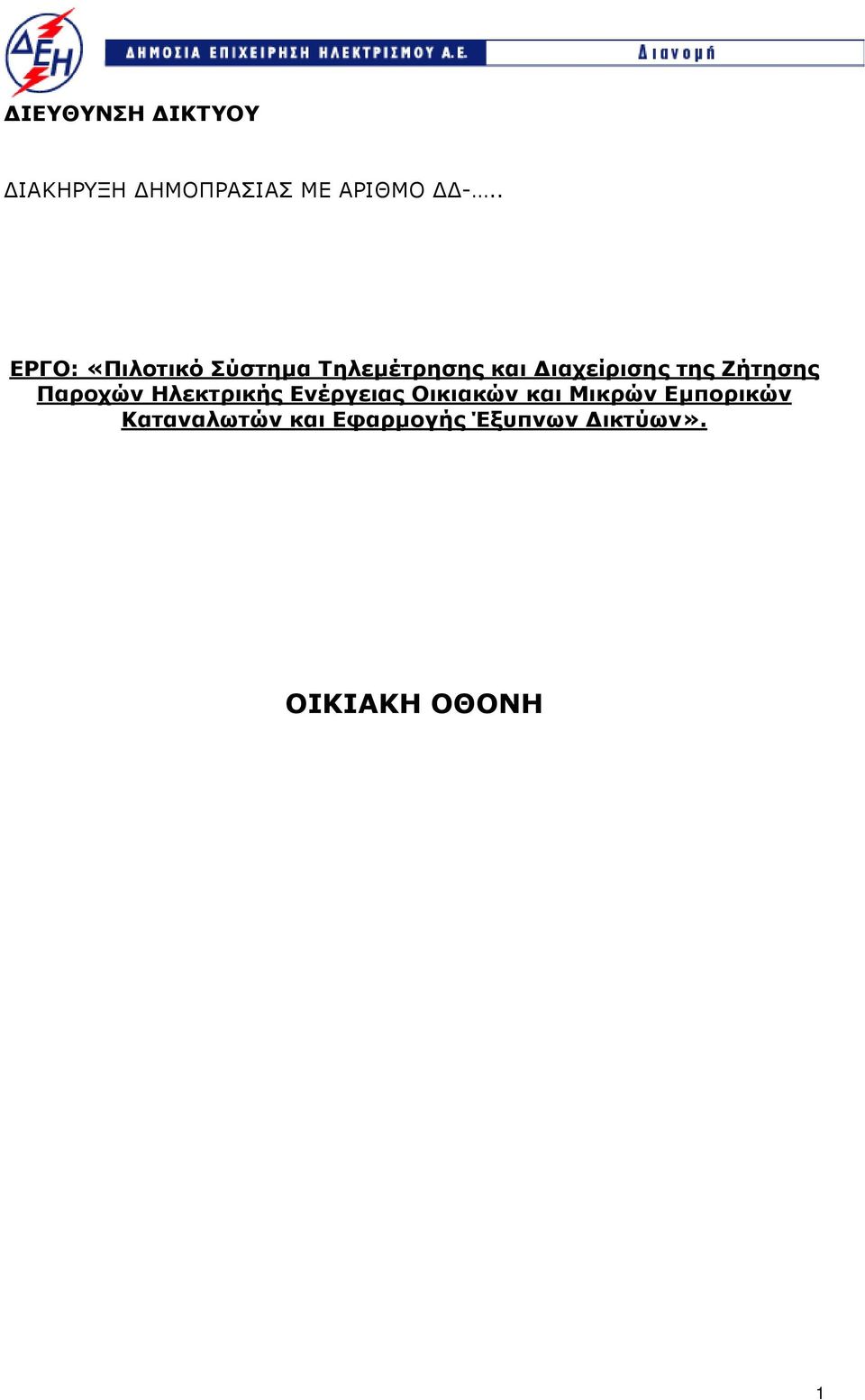 ΔΕΗ

ΔΗΜΟΣΙΑ ΕΠΙΧΕΙΡΗΣΗ ΗΛΕΚΤΡΙΣΜΟΥ Α.Ε.

Διανομή

ΔΙΕΥΘΥΝΣΗ ΔΙΚΤΥΟΥ

ΔΙΑΚΗΡΥΞΗ ΔΗΜΟΠΡΑΣΙΑΣ ΜΕ ΑΡΙΘΜΟ ΔΔ-…..

ΕΡΓΟ: «Πιλοτικό Σύστημα Τηλεμέτρησης και Διαχείρισης της Ζήτησης Παροχών Ηλεκτρικής Ενέργειας Οικιακών και Μικρών Εμπορικών Καταναλωτών και Εφαρμογής Έξυπνων Δικτύων».

ΟΙΚΙΑΚΗ ΟΘΟΝΗ

1